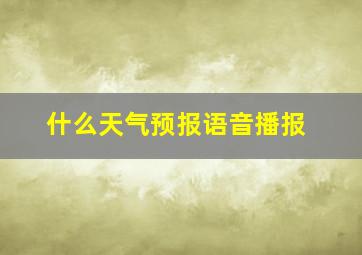 什么天气预报语音播报